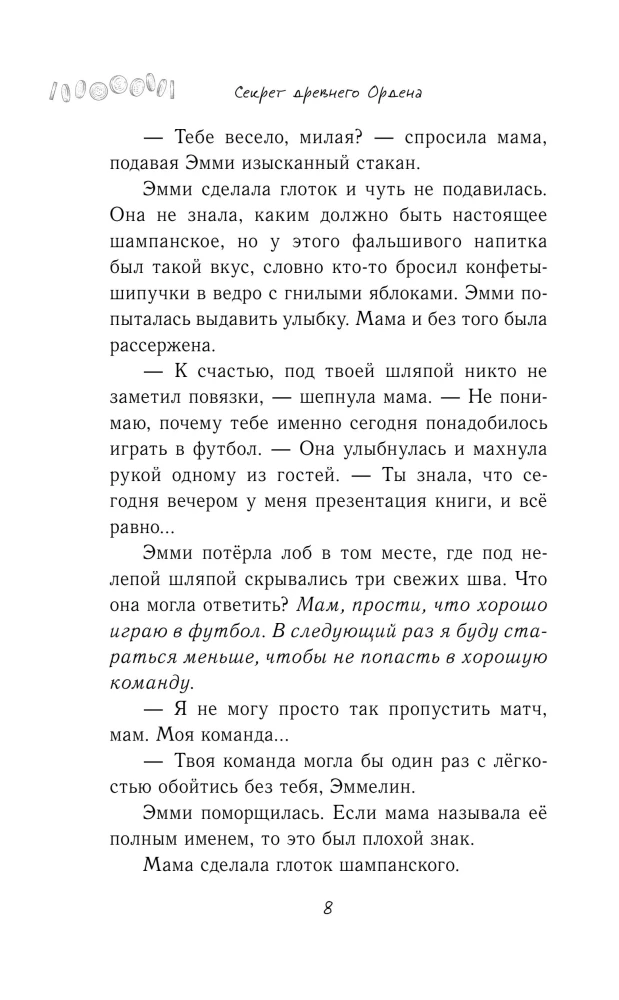 Секрет древнего Ордена

— Тебе весело, милая? — спросила мама, подавая Эмми изысканный стакан.

Эмми сделала глоток и чуть не подавилась. Она не знала, каким должно быть настоящее шампанское, но у этого фальшивого напитка был такой вкус, словно кто-то бросил конфеты-шипучки в ведро с гнилыми яблоками. Эмми попыталась выдавить улыбку. Мама и без того была рассержена.

— К счастью, под твоей шляпой никто не заметил повязки, — шепнула мама. — Не понимаю, почему тебе именно сегодня понадобилось играть в футбол. — Она улыбнулась и махнула рукой одному из гостей. — Ты знала, что сегодня вечером у меня презентация книги, и всё равно...

Эмми потёрла лоб в том месте, где под нелепой шляпой скрывались три свежих шва. Что она могла ответить? Мам, прости, что хорошо играю в футбол. В следующий раз я буду стараться меньше, чтобы не попасть в хорошую команду.

— Я не могу просто так пропустить матч, мам. Моя команда...

— Твоя команда могла бы один раз с лёгкостью обойтись без тебя, Эммелин.

Эмми поморщилась. Если мама называла её полным именем, то это был плохой знак.

Мама сделала глоток шампанского.

8